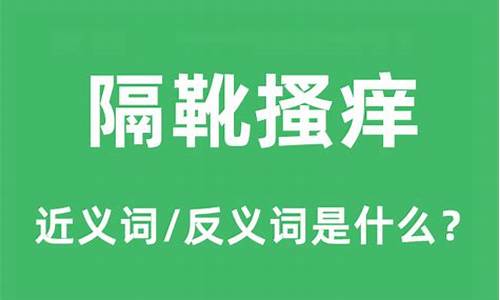 隔靴搔痒

近义词/反义词是什么？